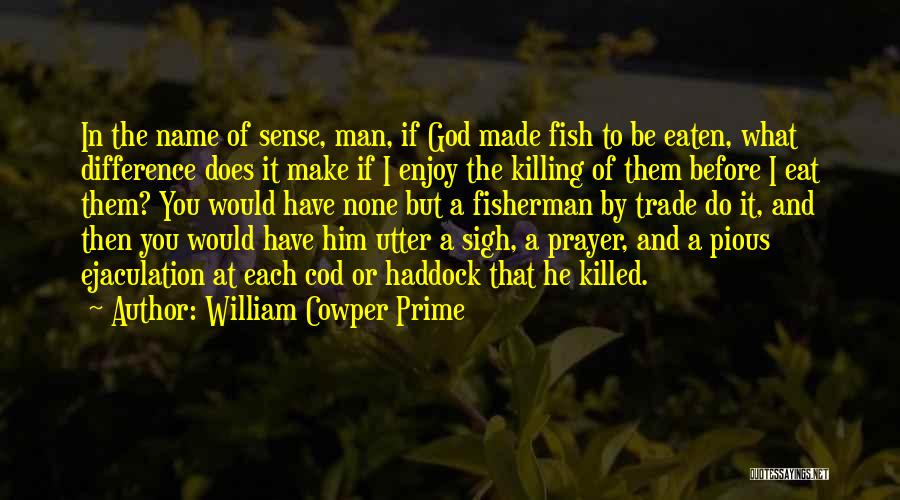 In the name of sense, man, if God made fish to be eaten, what difference does it make if I enjoy the killing of them before I eat them? You would have none but a fisherman by trade do it, and then you would have him utter a sigh, a prayer, and a pious ejaculation at each cod or haddock that he killed.

Author: William Cowper Prime

QUOTESSAYINGS.NET